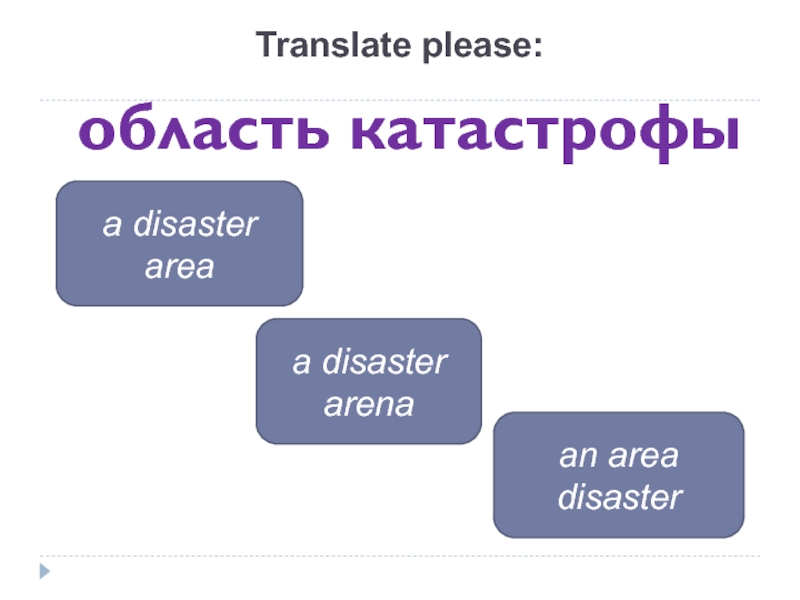 Translate please:

область катастрофы

a disaster area

a disaster arena

an area disaster